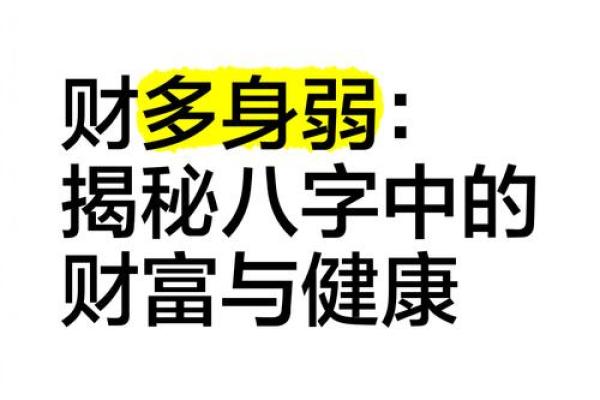 财多身弱：
揭秘八字中的
财富与健康